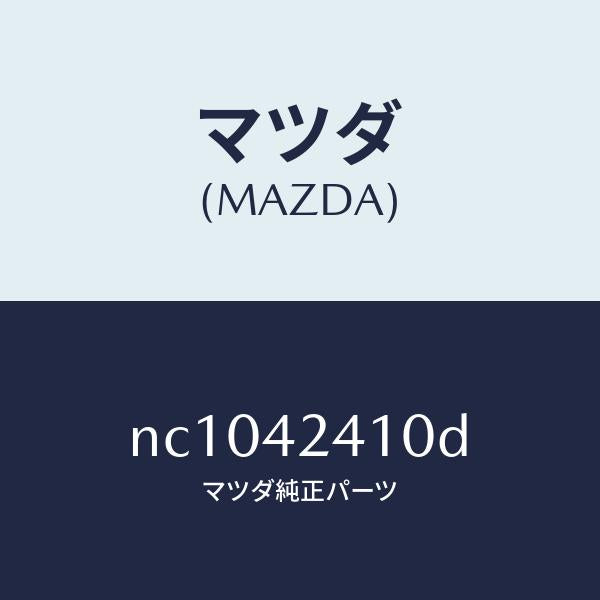 マツダ
(MAZDA)

nc1042410d
マツダ純正パーツ